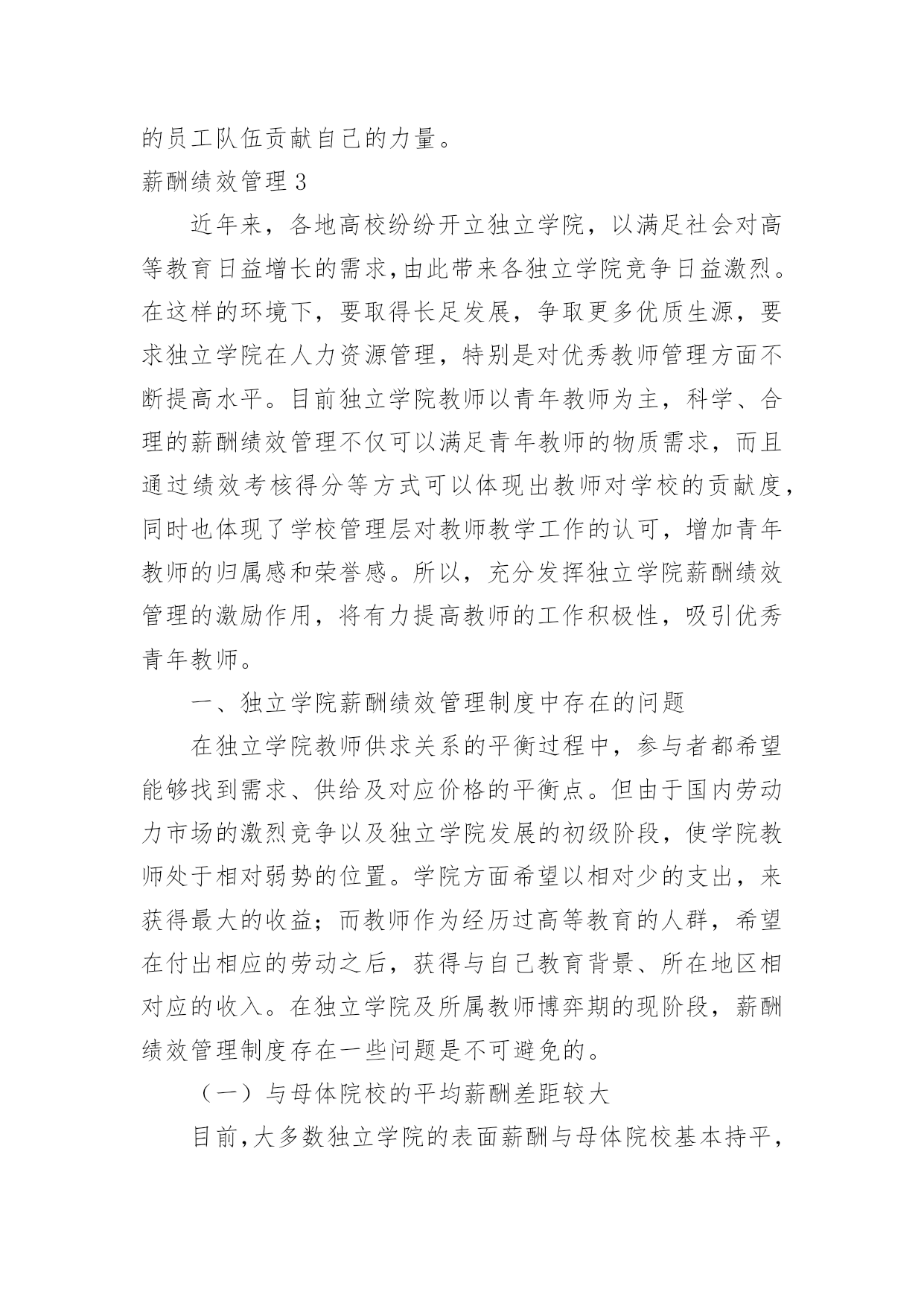 的员工队伍贡献自己的力量。

薪酬绩效管理 3

近年来，各地高校纷纷开立独立学院，以满足社会对高等教育日益增长的需求,由此带来各独立学院竞争日益激烈。在这样的环境下，要取得长足发展，争取更多优质生源，要求独立学院在人力资源管理，特别是对优秀教师管理方面不断提高水平。目前独立学院教师以青年教师为主，科学、合理的薪酬绩效管理不仅可以满足青年教师的物质需求，而且通过绩效考核得分等方式可以体现出教师对学校的贡献度，同时也体现了学校管理层对教师教学工作的认可，增加青年教师的归属感和荣誉感。所以，充分发挥独立学院薪酬绩效管理的激励作用，将有力提高教师的工作积极性，吸引优秀青年教师。

一、独立学院薪酬绩效管理制度中存在的问题

在独立学院教师供求关系的平衡过程中，参与者都希望能够找到需求、供给及对应价格的平衡点。但由于国内劳动力市场的激烈竞争以及独立学院发展的初级阶段，使学院教师处于相对弱势的位置。学院方面希望以相对少的支出，来获得最大的收益；而教师作为经历过高等教育的人群，希望在付出相应的劳动之后，获得与自己教育背景、所在地区相对应的收入。在独立学院及所属教师博弈期的现阶段，薪酬绩效管理制度存在一些问题是不可避免的。

（一）与母体院校的平均薪酬差距较大

目前,大多数独立学院的表面薪酬与母体院校基本持平，